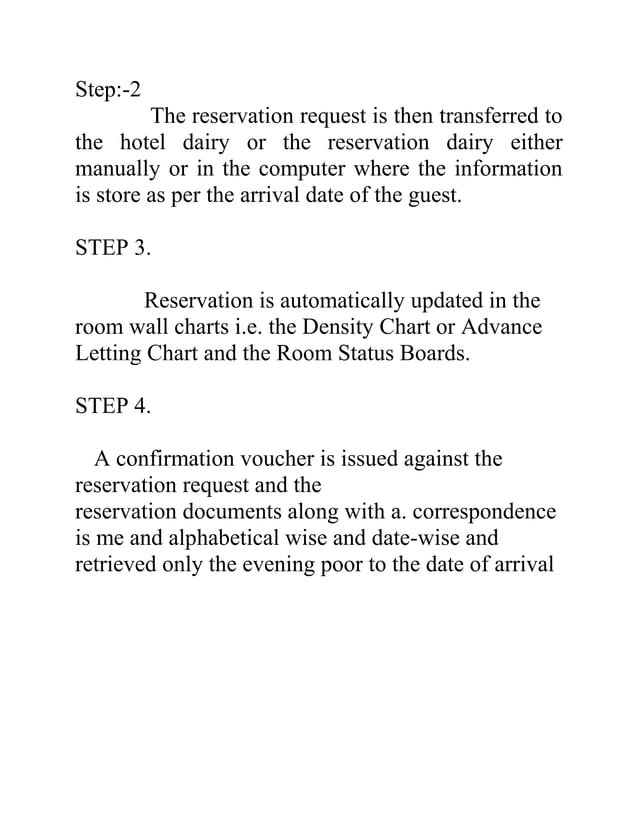 Step:-2

The reservation request is then transferred to the hotel dairy or the reservation dairy either manually or in the computer where the information is store as per the arrival date of the guest.

STEP 3.

Reservation is automatically updated in the room wall charts i.e. the Density Chart or Advance Letting Chart and the Room Status Boards.

STEP 4.

A confirmation voucher is issued against the reservation request and the reservation documents along with a. correspondence is me and alphabetical wise and date-wise and retrieved only the evening poor to the date of arrival